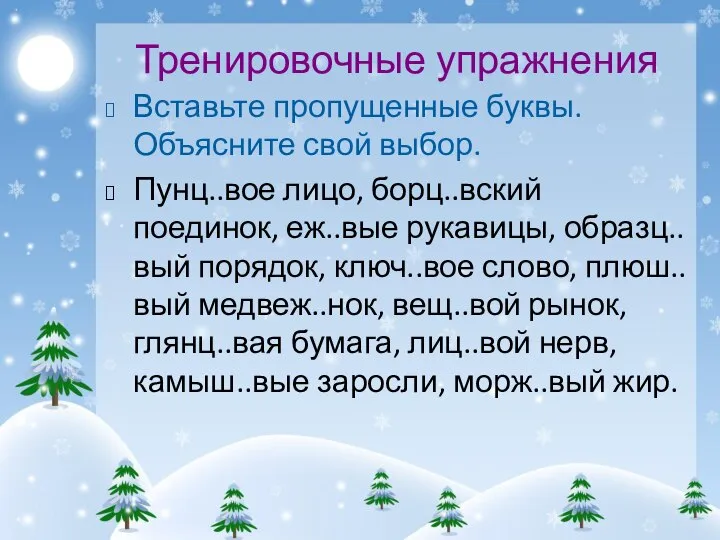 Тренировочные упражнения

Вставьте пропущенные буквы. Объясните свой выбор.

Пунц..вое лицо, борц..вский поединок, еж..вые рукавицы, образц..вый порядок, ключ..вое слово, плюш..вый медвеж..нок, вещ..вой рынок, глянц..вая бумага, лиц..вой нерв, камыш..вые заросли, морж..вый жир.